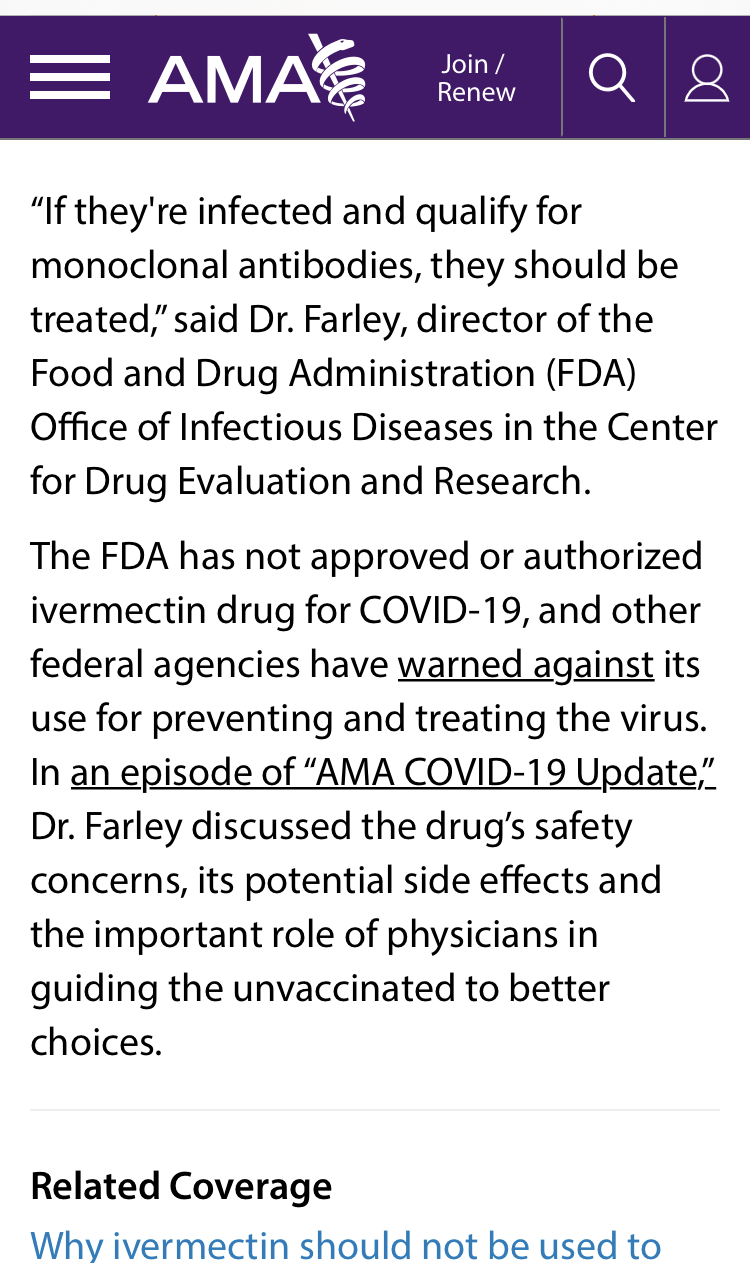 AMA Join / Renew

“If they're infected and qualify for monoclonal antibodies, they should be treated,” said Dr. Farley, director of the Food and Drug Administration (FDA) Office of Infectious Diseases in the Center for Drug Evaluation and Research.

The FDA has not approved or authorized ivermectin drug for COVID-19, and other federal agencies have warned against its use for preventing and treating the virus. In an episode of “AMA COVID-19 Update,” Dr. Farley discussed the drug’s safety concerns, its potential side effects and the important role of physicians in guiding the unvaccinated to better choices.

Related Coverage

Why ivermectin should not be used to